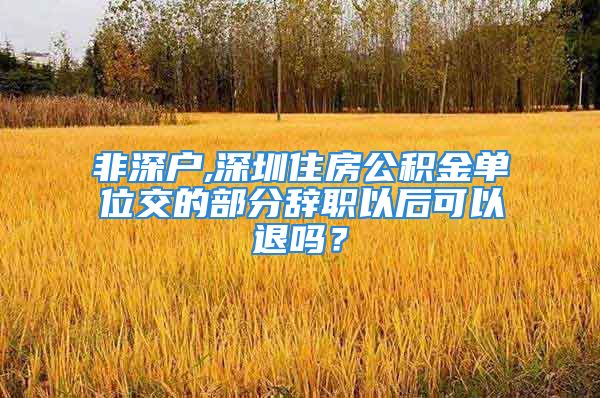 非深户,深圳住房公积金单位交的部分辞职以后可以退吗？